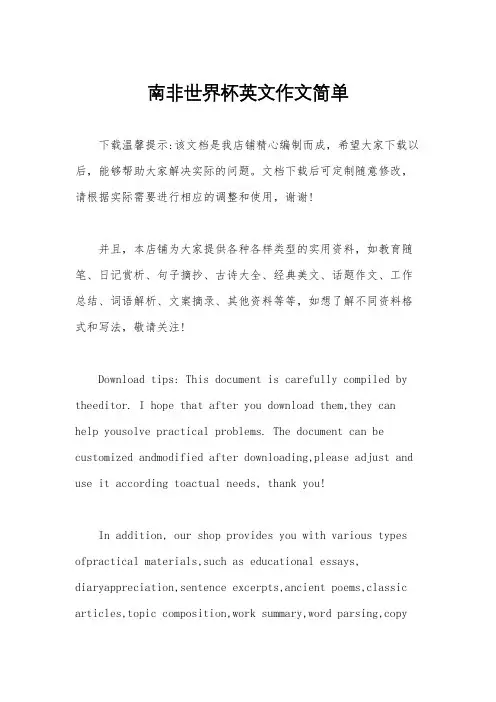 南非世界杯英文作文简单

下载温馨提示:该文档是我店铺精心编制而成，希望大家下载以后，能够帮助大家解决实际的问题。文档下载后可定制随意修改，请根据实际需要进行相应的调整和使用，谢谢!

并且，本店铺为大家提供各种各样类型的实用资料，如教育随笔、日记赏析、句子摘抄、古诗大全、经典美文、话题作文、工作总结、词语解析、文案摘录、其他资料等等，如想了解不同资料格式和写法，敬请关注!

Download tips: This document is carefully compiled by theeditor. I hope that after you download them,they can help yousolve practical problems. The document can be customized andmodified after downloading,please adjust and use it according toactual needs, thank you!

In addition, our shop provides you with various types ofpractical materials,such as educational essays, diaryappreciation,sentence excerpts,ancient poems,classic articles,topic composition,work summary,word parsing,copy